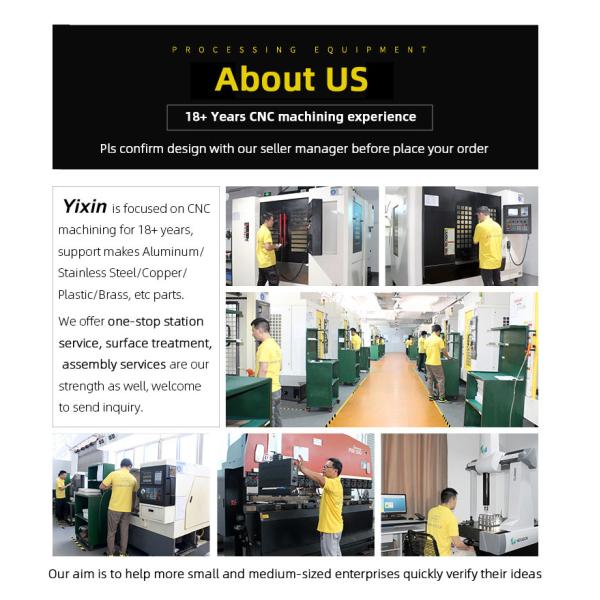 PROCESSING EQUIPMENT

About US

18+ Years CNC machining experience

Pls confirm design with our seller manager before place your order

Yixin is focused on CNC machining for 18+ years, support makes Aluminum/ Stainless Steel/Copper/ Plastic/Brass, etc parts.

We offer one-stop station service, surface treatment, assembly services are our strength as well, welcome to send inquiry.

Our aim is to help more small and medium-sized enterprises quickly verify their ideas